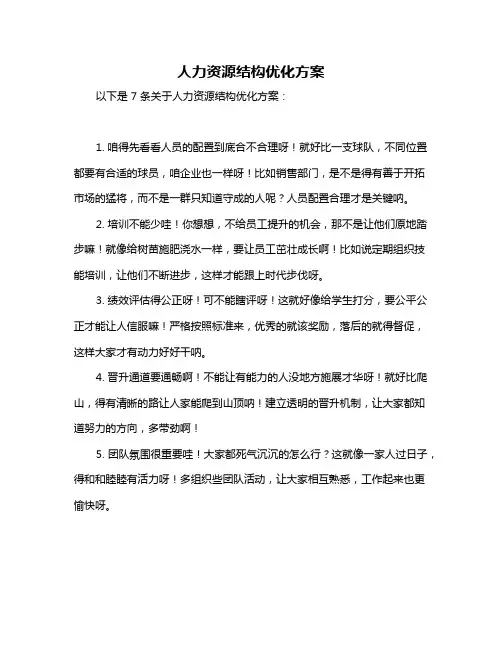 人力资源结构优化方案

以下是 7 条关于人力资源结构优化方案：

1. 咱得先看看人员的配置到底合不合理呀！就好比一支球队，不同位置都要有合适的球员，咱企业也一样呀！比如销售部门，是不是得有善于开拓市场的猛将，而不是一群只知道守成的人呢？人员配置合理才是关键呐。

2. 培训不能少哇！你想想，不给员工提升的机会，那不是让他们原地踏步嘛！就像给树苗施肥浇水一样，要让员工茁壮成长啊！比如说定期组织技能培训，让他们不断进步，这样才能跟上时代步伐呀。

3. 绩效评估得公正呀！可不能瞎评呀！这就好像给学生打分，要公平公正才能让人信服嘛！严格按照标准来，优秀的就该奖励，落后的就得督促，这样大家才有动力好好干呐。

4. 晋升通道要通畅啊！不能让有能力的人没地方施展才华呀！就好比爬山，得有清晰的路让人家能爬到山顶呐！建立透明的晋升机制，让大家都知道努力的方向，多带劲啊！

5. 团队氛围很重要哇！大家都死气沉沉的怎么行？这就像一家人过日子，得和和睦睦有活力呀！多组织些团队活动，让大家相互熟悉，工作起来也更愉快呀。